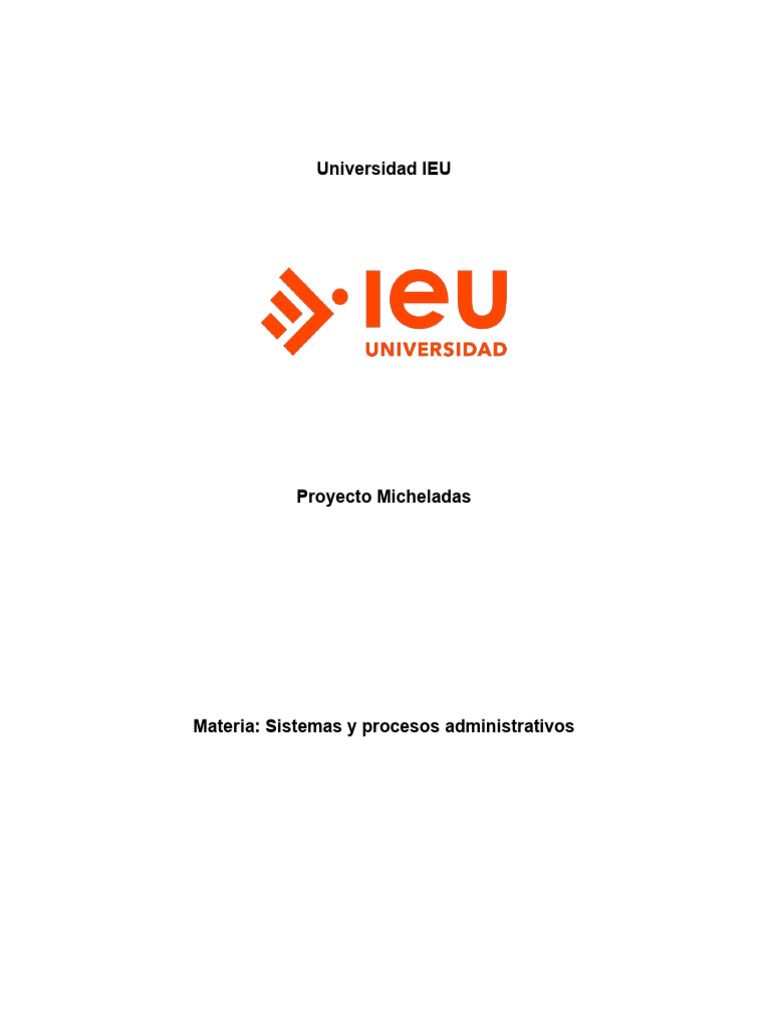 Universidad IEU

IEU
UNIVERSIDAD

Proyecto Micheladas

Materia: Sistemas y procesos administrativos